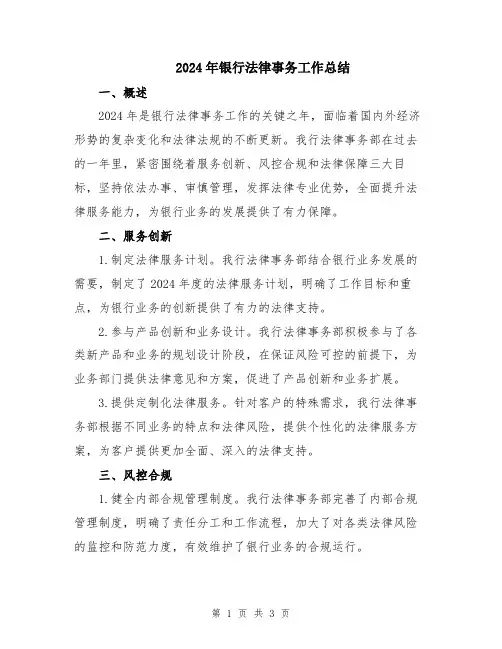 2024年银行法律事务工作总结

一、概述

2024年是银行法律事务工作的关键之年，面临着国内外经济形势的复杂变化和法律法规的不断更新。我行法律事务部在过去的一年里，紧密围绕着服务创新、风控合规和法律保障三大目标，坚持依法办事、审慎管理，发挥法律专业优势，全面提升法律服务能力，为银行业务的发展提供了有力保障。

二、服务创新

1.制定法律服务计划。我行法律事务部结合银行业务发展的需要，制定了2024年度的法律服务计划，明确了工作目标和重点，为银行业务的创新提供了有力的法律支持。

2.参与产品创新和业务设计。我行法律事务部积极参与了各类新产品和业务的规划设计阶段，在保证风险可控的前提下，为业务部门提供法律意见和方案，促进了产品创新和业务扩展。

3.提供定制化法律服务。针对客户的特殊需求，我行法律事务部根据不同业务的特点和法律风险，提供个性化的法律服务方案，为客户提供更加全面、深入的法律支持。

三、风控合规

1.健全内部合规管理制度。我行法律事务部完善了内部合规管理制度，明确了责任分工和工作流程，加大了对各类法律风险的监控和防范力度，有效维护了银行业务的合规运行。

第 1 页 共 3 页